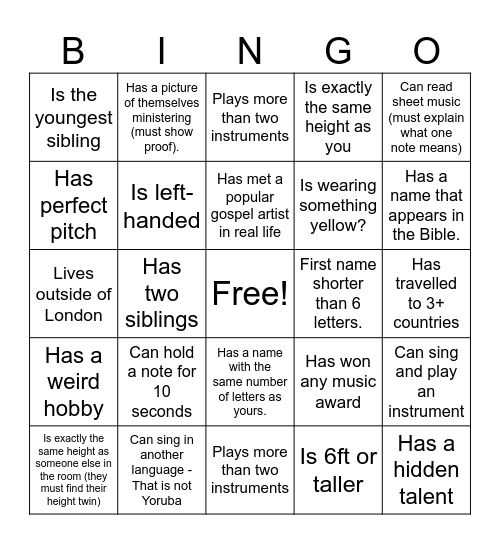 | B | I | N | G | O |
|---|---|---|---|---|
| Is the youngest sibling | Has a picture of themselves ministering (must show proof). | Plays more than two instruments | Is exactly the same height as you | Can read sheet music (must explain what one note means) |
| Has perfect pitch | Is left-handed | Has met a popular gospel artist in real life | Is wearing something yellow? | Has a name that appears in the Bible. |
| Lives outside of London | Has two siblings | Free! | First name shorter than 6 letters. | Has travelled to 3+ countries |
| Has a weird hobby | Can hold a note for 10 seconds | Has a name with the same number of letters as yours. | Has won any music award | Can sing and play an instrument |
| Is exactly the same height as someone else in the room (they must find their height twin) | Can sing in another language - That is not Yoruba | Plays more than two instruments | Is 6ft or taller | Has a hidden talent |